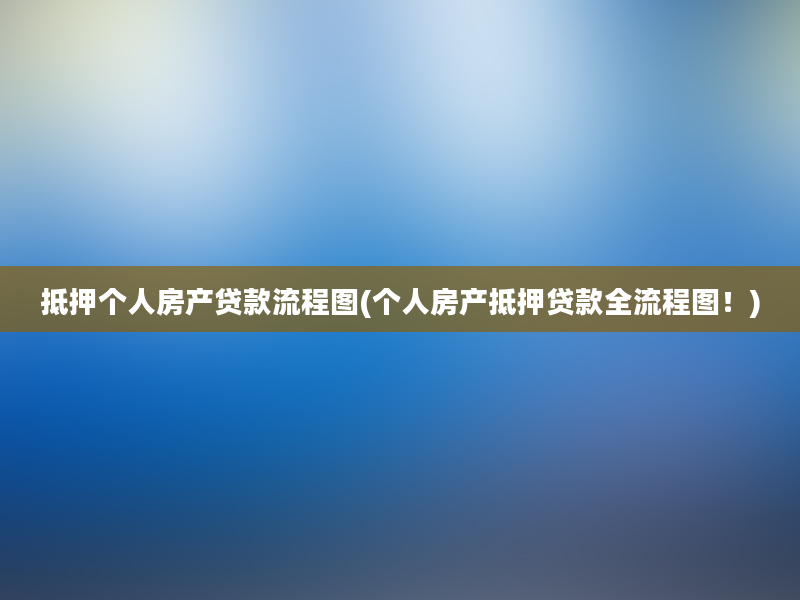 抵押个人房产贷款流程图(个人房产抵押贷款全流程图！)